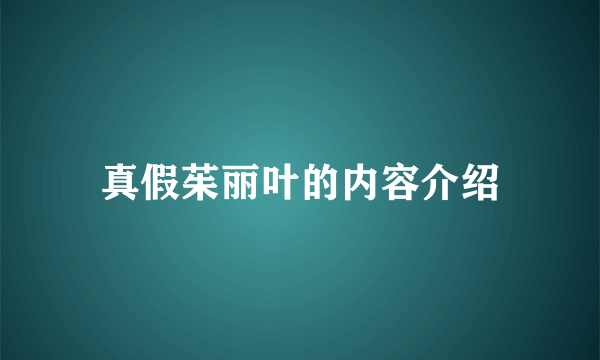 真假茱丽叶的内容介绍